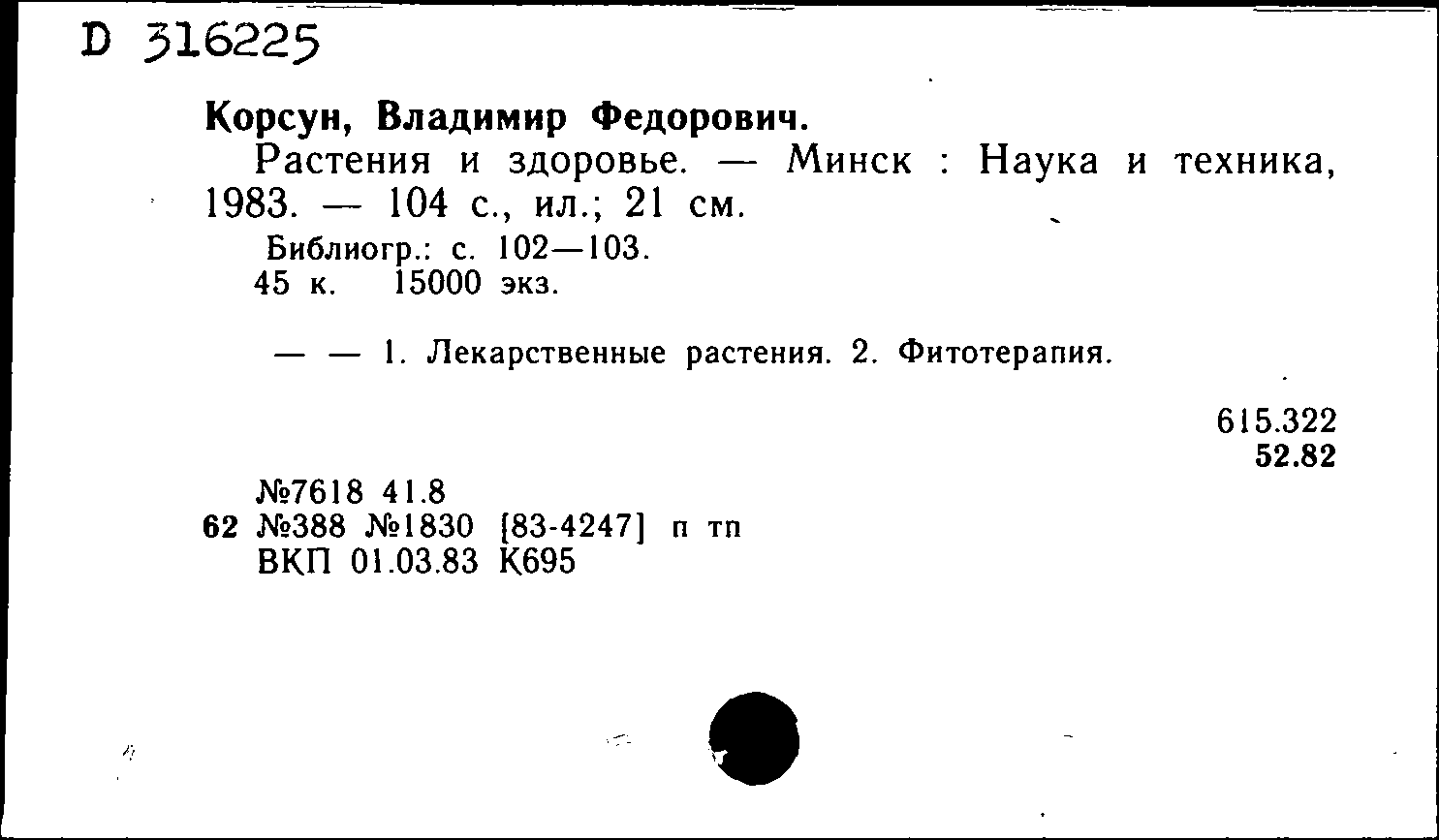 D 316225

Корсун, Владимир Федорович.

Растения и здоровье. — Минск : Наука и техника, 1983. — 104 с., ил.; 21 см.

Библиогр.: с. 102—103.
45 к. 15000 экз.

— — 1. Лекарственные растения. 2. Фитотерапия.

615.322
52.82

№7618 41.8
62 №388 №1830 [83-4247] п тп
ВКП 01.03.83 К695